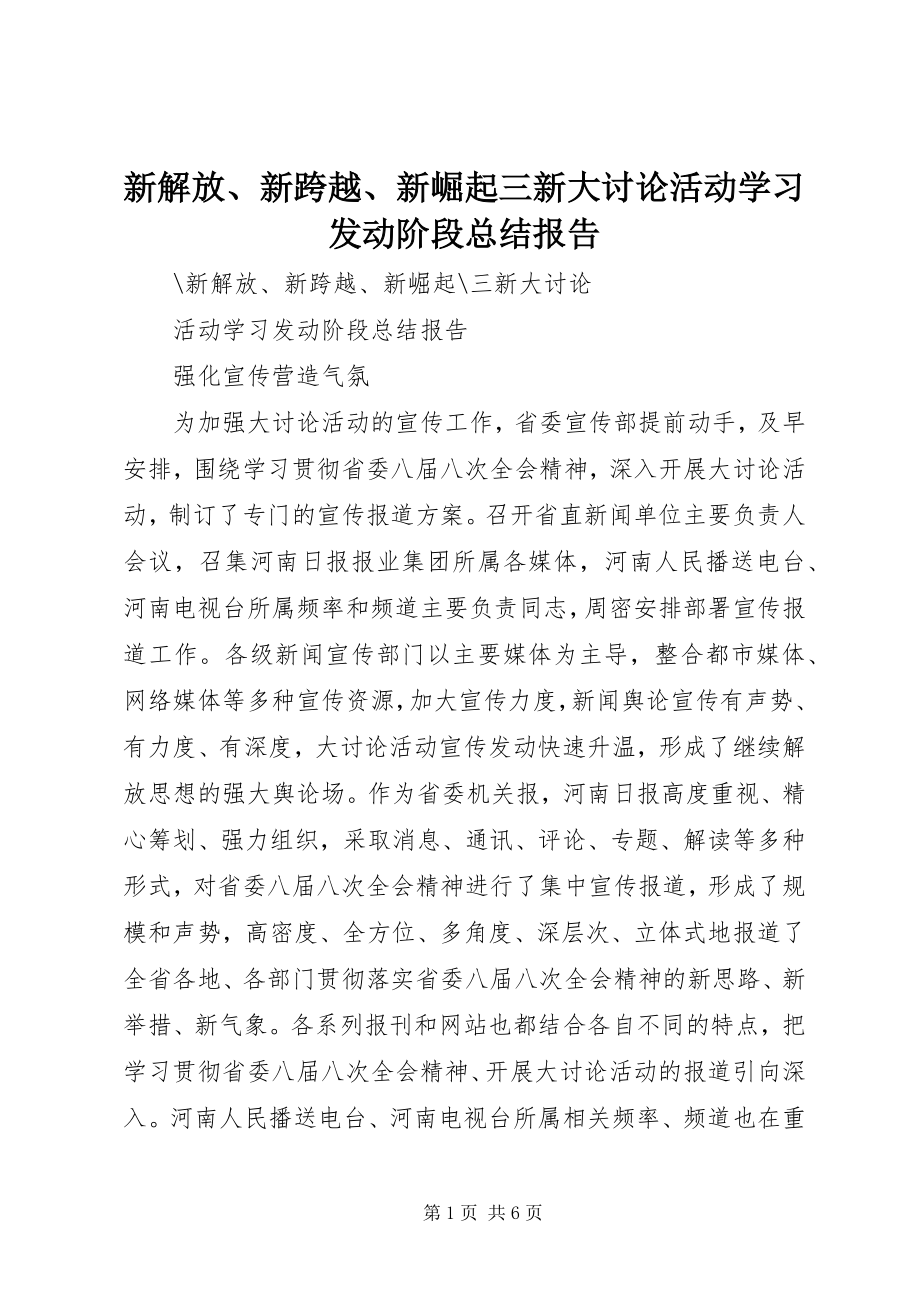 新解放、新跨越、新崛起三新大讨论活动学习发动阶段总结报告

\新解放、新跨越、新崛起\三新大讨论

活动学习发动阶段总结报告

强化宣传营造气氛

为加强大讨论活动的宣传工作，省委宣传部提前动手，及早安排，围绕学习贯彻省委八届八次全会精神，深入开展大讨论活动，制订了专门的宣传报道方案。召开省直新闻单位主要负责人会议，召集河南日报报业集团所属各媒体，河南人民播送电台、河南电视台所属频率和频道主要负责同志，周密安排部署宣传报道工作。各级新闻宣传部门以主要媒体为主导，整合都市媒体、网络媒体等多种宣传资源，加大宣传力度，新闻舆论宣传有声势、有力度、有深度，大讨论活动宣传发动快速升温，形成了继续解放思想的强大舆论场。作为省委机关报，河南日报高度重视、精心筹划、强力组织，采取消息、通讯、评论、专题、解读等多种形式，对省委八届八次全会精神进行了集中宣传报道，形成了规模和声势，高密度、全方位、多角度、深层次、立体式地报道了全省各地、各部门贯彻落实省委八届八次全会精神的新思路、新举措、新气象。各系列报刊和网站也都结合各自不同的特点，把学习贯彻省委八届八次全会精神、开展大讨论活动的报道引向深入。河南人民播送电台、河南电视台所属相关频率、频道也在重

第 1 页 共 6 页